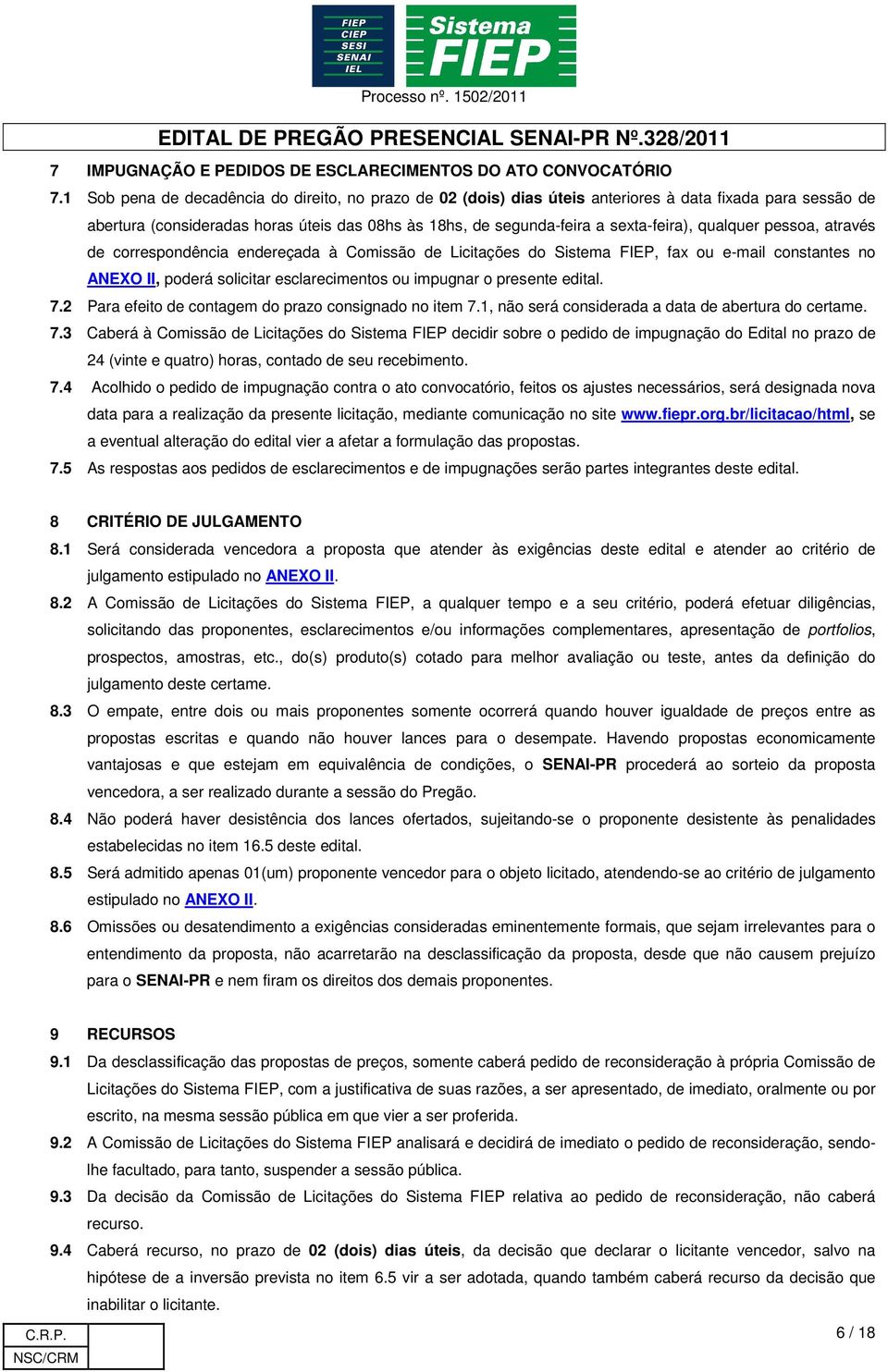 FIEP
CIEP
SESI
SENAI
IEL

Sistema FIEP

Processo nº. 1502/2011

EDITAL DE PREGÃO PRESENCIAL SENAI-PR Nº.328/2011

7 IMPUGNAÇÃO E PEDIDOS DE ESCLARECIMENTOS DO ATO CONVOCATÓRIO

7.1 Sob pena de decadência do direito, no prazo de 02 (dois) dias úteis anteriores à data fixada para sessão de abertura (consideradas horas úteis das 08hs às 18hs, de segunda-feira a sexta-feira), qualquer pessoa, através de correspondência endereçada à Comissão de Licitações do Sistema FIEP, fax ou e-mail constantes no ANEXO II, poderá solicitar esclarecimentos ou impugnar o presente edital.

7.2 Para efeito de contagem do prazo consignado no item 7.1, não será considerada a data de abertura do certame.

7.3 Caberá à Comissão de Licitações do Sistema FIEP decidir sobre o pedido de impugnação do Edital no prazo de 24 (vinte e quatro) horas, contado de seu recebimento.

7.4 Acolhido o pedido de impugnação contra o ato convocatório, feitos os ajustes necessários, será designada nova data para a realização da presente licitação, mediante comunicação no site www.fiepr.org.br/licitacao/html, se a eventual alteração do edital vier a afetar a formulação das propostas.

7.5 As respostas aos pedidos de esclarecimentos e de impugnações serão partes integrantes deste edital.

8 CRITÉRIO DE JULGAMENTO

8.1 Será considerada vencedora a proposta que atender às exigências deste edital e atender ao critério de julgamento estipulado no ANEXO II.

8.2 A Comissão de Licitações do Sistema FIEP, a qualquer tempo e a seu critério, poderá efetuar diligências, solicitando das proponentes, esclarecimentos e/ou informações complementares, apresentação de portfolios, prospectos, amostras, etc., do(s) produto(s) cotado para melhor avaliação ou teste, antes da definição do julgamento deste certame.

8.3 O empate, entre dois ou mais proponentes somente ocorrerá quando houver igualdade de preços entre as propostas escritas e quando não houver lances para o desempate. Havendo propostas economicamente vantajosas e que estejam em equivalência de condições, o SENAI-PR procederá ao sorteio da proposta vencedora, a ser realizado durante a sessão do Pregão.

8.4 Não poderá haver desistência dos lances ofertados, sujeitando-se o proponente desistente às penalidades estabelecidas no item 16.5 deste edital.

8.5 Será admitido apenas 01(um) proponente vencedor para o objeto licitado, atendendo-se ao critério de julgamento estipulado no ANEXO II.

8.6 Omissões ou desatendimento a exigências consideradas eminentemente formais, que sejam irrelevantes para o entendimento da proposta, não acarretarão na desclassificação da proposta, desde que não causem prejuízo para o SENAI-PR e nem firam os direitos dos demais proponentes.

9 RECURSOS

9.1 Da desclassificação das propostas de preços, somente caberá pedido de reconsideração à própria Comissão de Licitações do Sistema FIEP, com a justificativa de suas razões, a ser apresentado, de imediato, oralmente ou por escrito, na mesma sessão pública em que vier a ser proferida.

9.2 A Comissão de Licitações do Sistema FIEP analisará e decidirá de imediato o pedido de reconsideração, sendo-lhe facultado, para tanto, suspender a sessão pública.

9.3 Da decisão da Comissão de Licitações do Sistema FIEP relativa ao pedido de reconsideração, não caberá recurso.

9.4 Caberá recurso, no prazo de 02 (dois) dias úteis, da decisão que declarar o licitante vencedor, salvo na hipótese de a inversão prevista no item 6.5 vir a ser adotada, quando também caberá recurso da decisão que inabilitar o licitante.

C.R.P.
NSC/CRM

6 / 18